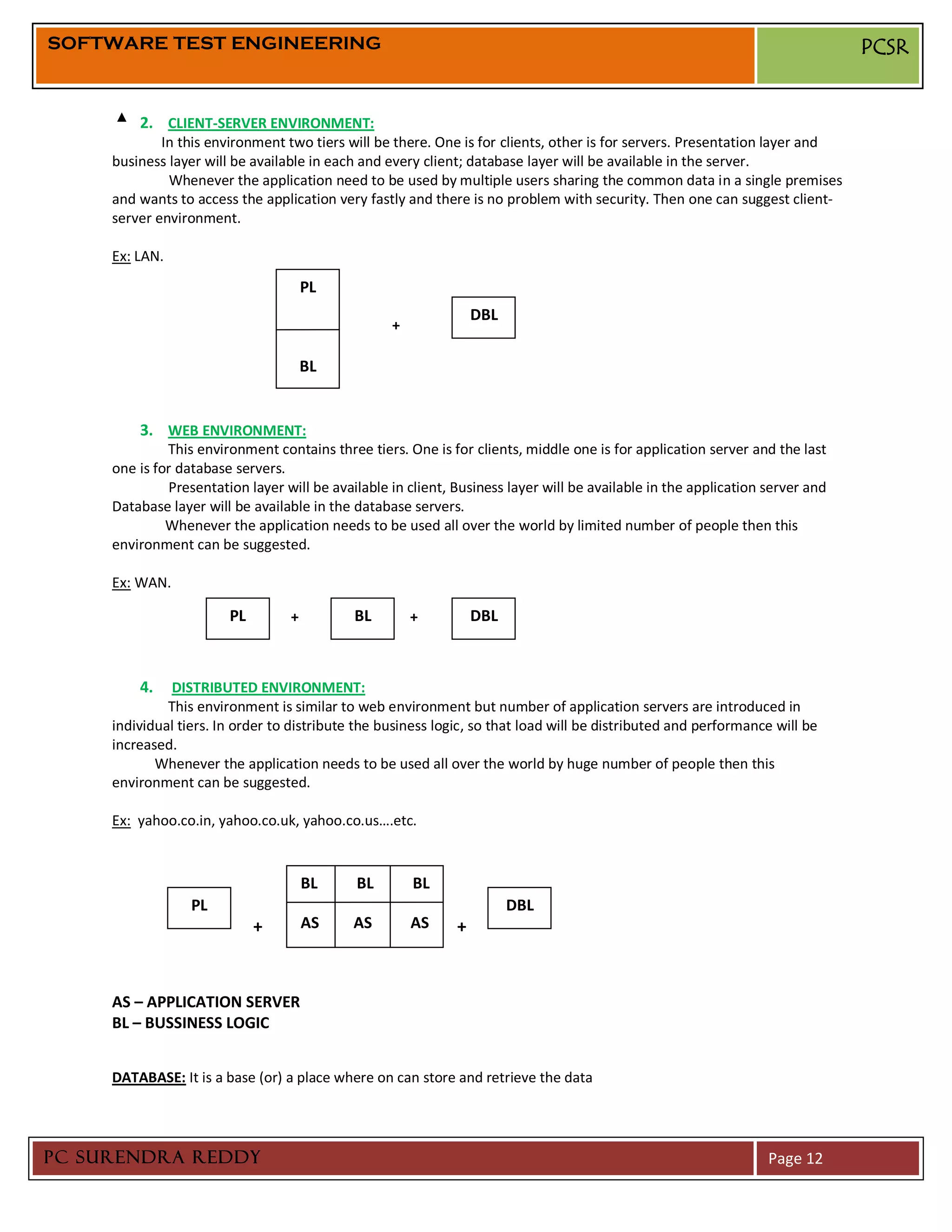 SOFTWARE TEST ENGINEERING

PCSR

2. CLIENT-SERVER ENVIRONMENT:

In this environment two tiers will be there. One is for clients, other is for servers. Presentation layer and business layer will be available in each and every client; database layer will be available in the server.

Whenever the application need to be used by multiple users sharing the common data in a single premises and wants to access the application very fastly and there is no problem with security. Then one can suggest client-server environment.

Ex: LAN.

PL

BL

+

DBL

3. WEB ENVIRONMENT:

This environment contains three tiers. One is for clients, middle one is for application server and the last one is for database servers.

Presentation layer will be available in client, Business layer will be available in the application server and Database layer will be available in the database servers.

Whenever the application needs to be used all over the world by limited number of people then this environment can be suggested.

Ex: WAN.

PL + BL + DBL

4. DISTRIBUTED ENVIRONMENT:

This environment is similar to web environment but number of application servers are introduced in individual tiers. In order to distribute the business logic, so that load will be distributed and performance will be increased.

Whenever the application needs to be used all over the world by huge number of people then this environment can be suggested.

Ex: yahoo.co.in, yahoo.co.uk, yahoo.co.us….etc.

PL + 

| BL | BL | BL |
|---|---|---|
| AS | AS | AS |

+ DBL

AS – APPLICATION SERVER
BL – BUSSINESS LOGIC

DATABASE: It is a base (or) a place where on can store and retrieve the data

PC SURENDRA REDDY

Page 12